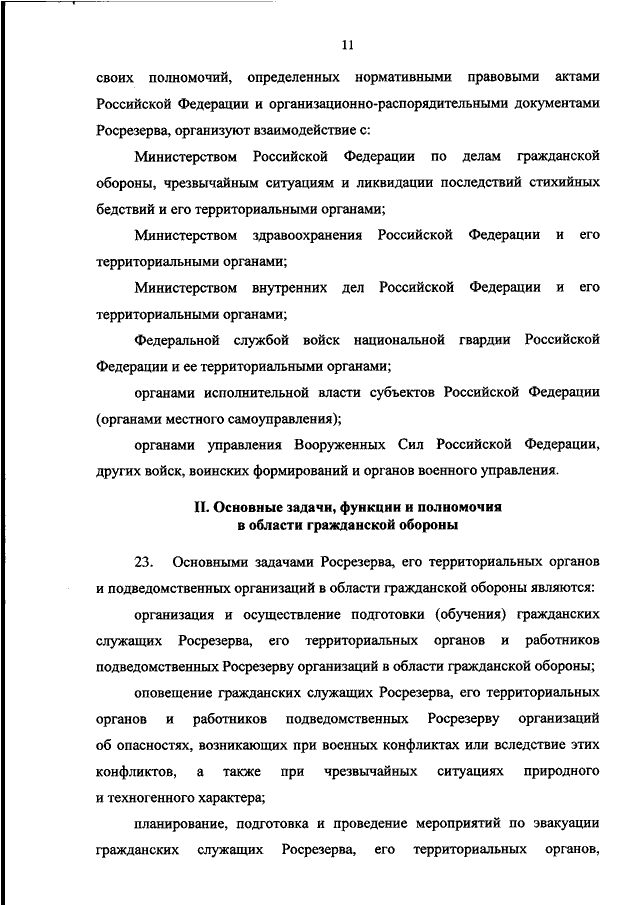 11

своих полномочий, определенных нормативными правовыми актами Российской Федерации и организационно-распорядительными документами Росрезерва, организуют взаимодействие с:

Министерством Российской Федерации по делам гражданской обороны, чрезвычайным ситуациям и ликвидации последствий стихийных бедствий и его территориальными органами;

Министерством здравоохранения Российской Федерации и его территориальными органами;

Министерством внутренних дел Российской Федерации и его территориальными органами;

Федеральной службой войск национальной гвардии Российской Федерации и ее территориальными органами;

органами исполнительной власти субъектов Российской Федерации (органами местного самоуправления);

органами управления Вооруженных Сил Российской Федерации, других войск, воинских формирований и органов военного управления.

II. Основные задачи, функции и полномочия в области гражданской обороны

23. Основными задачами Росрезерва, его территориальных органов и подведомственных организаций в области гражданской обороны являются:

организация и осуществление подготовки (обучения) гражданских служащих Росрезерва, его территориальных органов и работников подведомственных Росрезерву организаций в области гражданской обороны;

оповещение гражданских служащих Росрезерва, его территориальных органов и работников подведомственных Росрезерву организаций об опасностях, возникающих при военных конфликтах или вследствие этих конфликтов, а также при чрезвычайных ситуациях природного и техногенного характера;

планирование, подготовка и проведение мероприятий по эвакуации гражданских служащих Росрезерва, его территориальных органов,